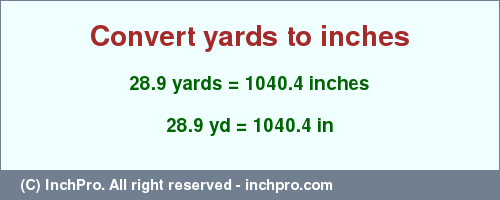 Convert yards to inches

28.9 yards = 1040.4 inches

28.9 yd = 1040.4 in

(C) InchPro. All right reserved - inchpro.com